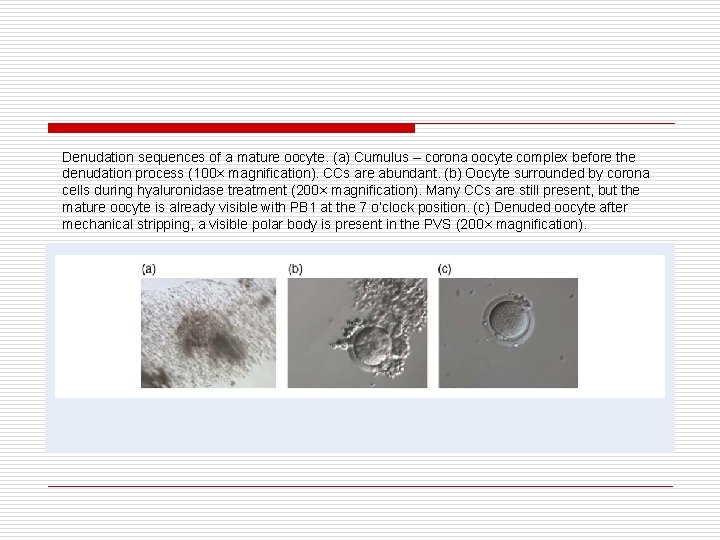 Denudation sequences of a mature oocyte. (a) Cumulus – corona oocyte complex before the denudation process (100× magnification). CCs are abundant. (b) Oocyte surrounded by corona cells during hyaluronidase treatment (200× magnification). Many CCs are still present, but the mature oocyte is already visible with PB1 at the 7 o'clock position. (c) Denuded oocyte after mechanical stripping, a visible polar body is present in the PVS (200× magnification).

(a)

(b)

(c)